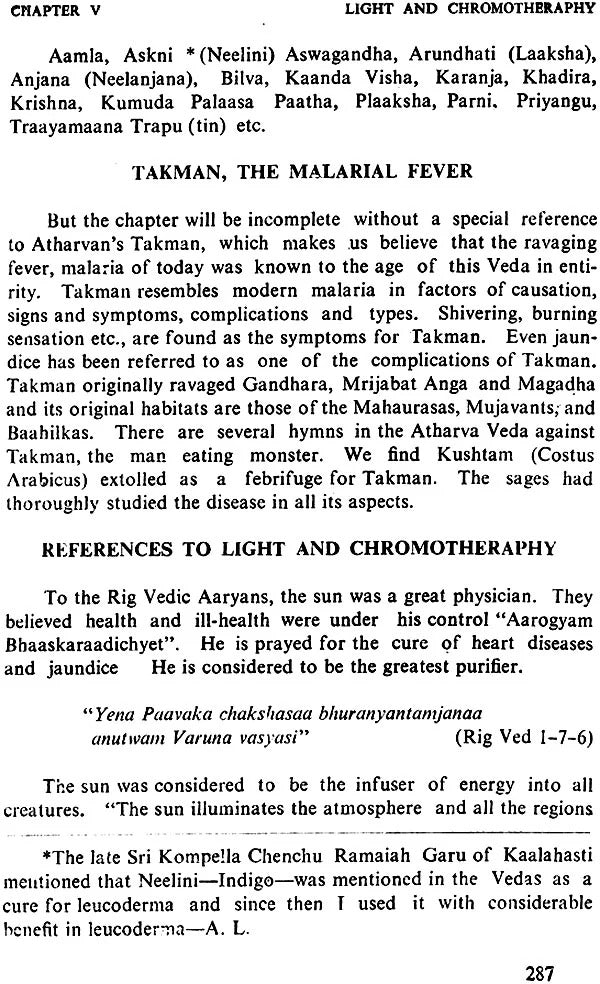 CHAPTER V LIGHT AND CHROMOTHERAPHY

Aamla, Askni *(Neelini) Aswagandha, Arundhati (Laaksha), Anjana (Neelanjana), Bilva, Kaanda Visha, Karanja, Khadira, Krishna, Kumuda Palaasa Paatha, Plaaksha, Parni. Priyangu, Traayamaana Trapu (tin) etc.

TAKMAN, THE MALARIAL FEVER

But the chapter will be incomplete without a special reference to Atharvan's Takman, which makes us believe that the ravaging fever, malaria of today was known to the age of this Veda in entirity. Takman resembles modern malaria in factors of causation, signs and symptoms, complications and types. Shivering, burning sensation etc., are found as the symptoms for Takman. Even jaundice has been referred to as one of the complications of Takman. Takman originally ravaged Gandhara, Mrijabat Anga and Magadha and its original habitats are those of the Mahaurasas, Mujavants, and Baahilkas. There are several hymns in the Atharva Veda against Takman, the man eating monster. We find Kushtam (Costus Arabicus) extolled as a febrifuge for Takman. The sages had thoroughly studied the disease in all its aspects.

REFERENCES TO LIGHT AND CHROMOTHERAPHY

To the Rig Vedic Aaryans, the sun was a great physician. They believed health and ill-health were under his control "Aarogyam Bhaaskaraadichyet". He is prayed for the cure of heart diseases and jaundice He is considered to be the greatest purifier.

"Yena Paavaka chakshasaa bhuranyantamjanaa anutwam Varuna vasyasi" (Rig Ved I-7-6)

The sun was considered to be the infuser of energy into all creatures. "The sun illuminates the atmosphere and all the regions

*The late Sri Kompella Chenchu Ramaiah Garu of Kaalahasti mentioned that Neelini—Indigo—was mentioned in the Vedas as a cure for leucoderma and since then I used it with considerable benefit in leucoderma—A. L.

287